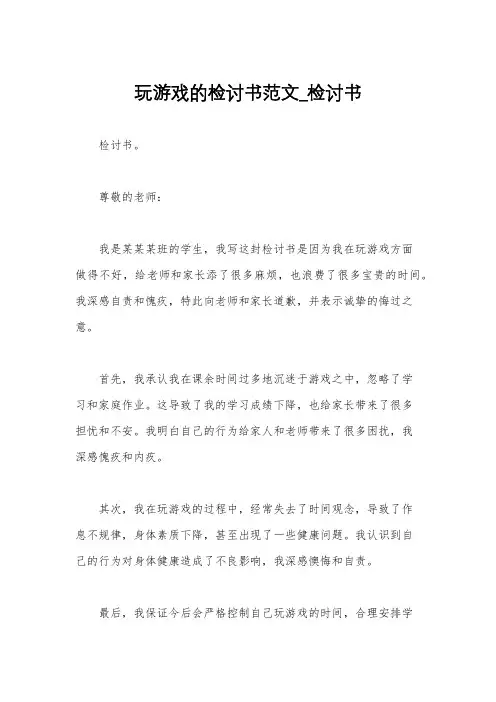 玩游戏的检讨书范文_检讨书

检讨书。

尊敬的老师：

我是某某某班的学生，我写这封检讨书是因为我在玩游戏方面做得不好，给老师和家长添了很多麻烦，也浪费了很多宝贵的时间。我深感自责和愧疚，特此向老师和家长道歉，并表示诚挚的悔过之意。

首先，我承认我在课余时间过多地沉迷于游戏之中，忽略了学习和家庭作业。这导致了我的学习成绩下降，也给家长带来了很多担忧和不安。我明白自己的行为给家人和老师带来了很多困扰，我深感愧疚和内疚。

其次，我在玩游戏的过程中，经常失去了时间观念，导致了作息不规律，身体素质下降，甚至出现了一些健康问题。我认识到自己的行为对身体健康造成了不良影响，我深感懊悔和自责。

最后，我保证今后会严格控制自己玩游戏的时间，合理安排学